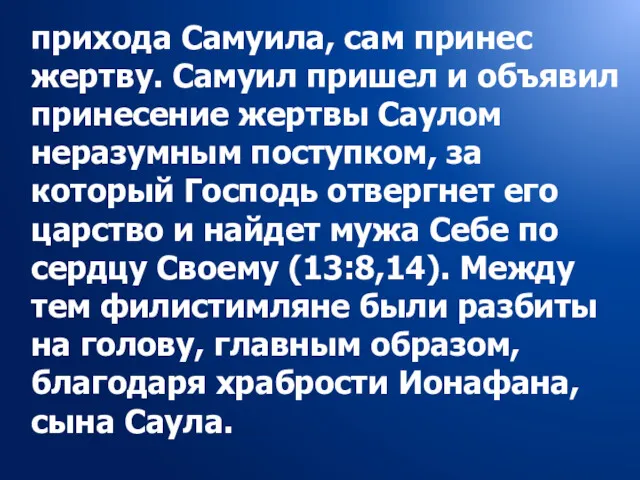 прихода Самуила, сам принес жертву. Самуил пришел и объявил принесение жертвы Саулом неразумным поступком, за который Господь отвергнет его царство и найдет мужа Себе по сердцу Своему (13:8,14). Между тем филистимляне были разбиты на голову, главным образом, благодаря храбрости Ионафана, сына Саула.